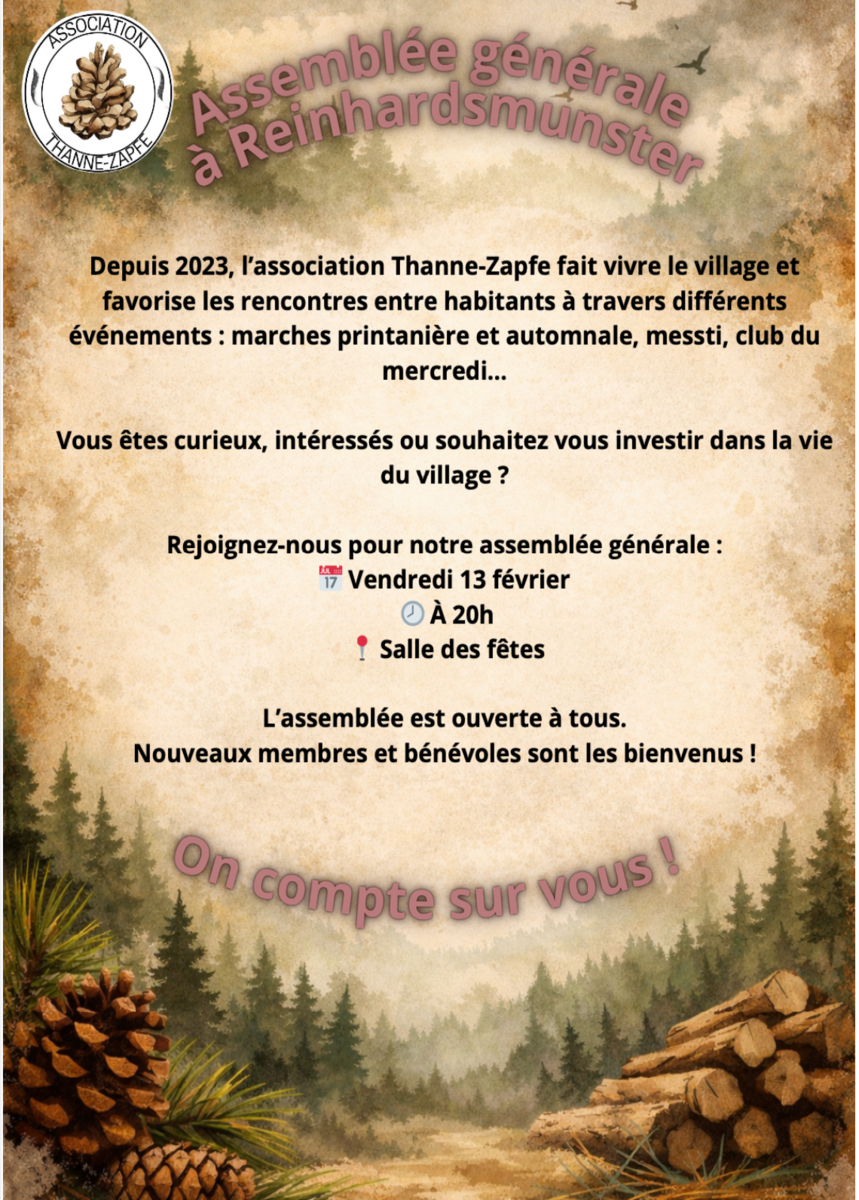 ASSOCIATION
THANNE-ZAPFE

Assemblée générale
à Reinhardsmunster

Depuis 2023, l'association Thanne-Zapfe fait vivre le village et favorise les rencontres entre habitants à travers différents événements : marches printanière et automnale, messti, club du mercredi...

Vous êtes curieux, intéressés ou souhaitez vous investir dans la vie du village ?

Rejoignez-nous pour notre assemblée générale :
Vendredi 13 février
À 20h
Salle des fêtes

L'assemblée est ouverte à tous.
Nouveaux membres et bénévoles sont les bienvenus !

On compte sur vous !